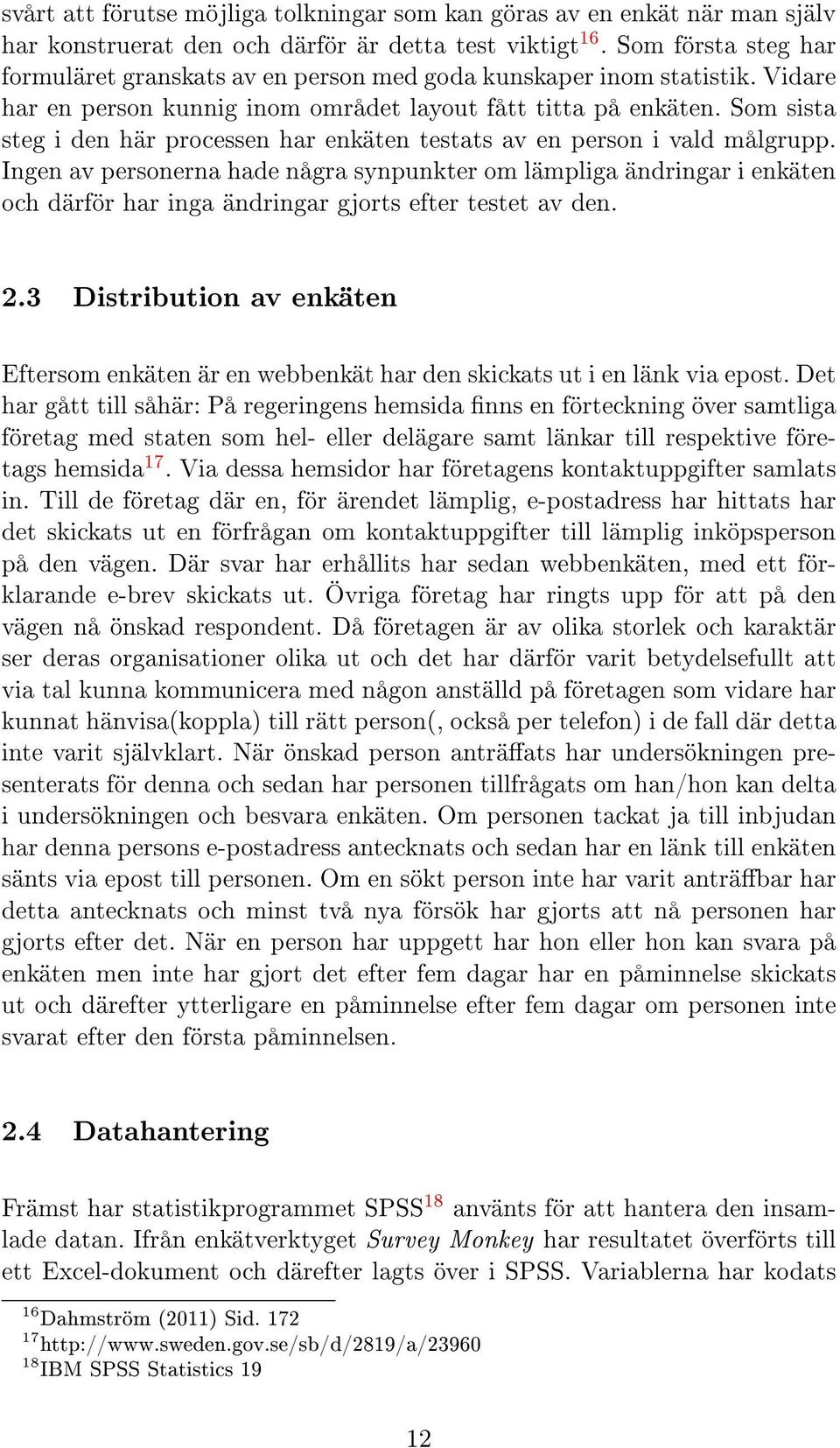 svårt att förutse möjliga tolkningar som kan göras av en enkät när man själv har konstruerat den och därför är detta test viktigt$^{16}$. Som första steg har formuläret granskats av en person med goda kunskaper inom statistik. Vidare har en person kunnig inom området layout fått titta på enkäten. Som sista steg i den här processen har enkäten testats av en person i vald målgrupp. Ingen av personerna hade några synpunkter om lämpliga ändringar i enkäten och därför har inga ändringar gjorts efter testet av den.

2.3 Distribution av enkäten

Eftersom enkäten är en webbenkät har den skickats ut i en länk via epost. Det har gått till såhär: På regeringens hemsida finns en förteckning över samtliga företag med staten som hel- eller delägare samt länkar till respektive företags hemsida$^{17}$. Via dessa hemsidor har företagens kontaktuppgifter samlats in. Till de företag där en, för ärendet lämplig, e-postadress har hittats har det skickats ut en förfrågan om kontaktuppgifter till lämplig inköpsperson på den vägen. Där svar har erhållits har sedan webbenkäten, med ett förklarande e-brev skickats ut. Övriga företag har ringts upp för att på den vägen nå önskad respondent. Då företagen är av olika storlek och karaktär ser deras organisationer olika ut och det har därför varit betydelsefullt att via tal kunna kommunicera med någon anställd på företagen som vidare har kunnat hänvisa(koppla) till rätt person(, också per telefon) i de fall där detta inte varit självklart. När önskad person anträffats har undersökningen presenterats för denna och sedan har personen tillfrågats om han/hon kan delta i undersökningen och besvara enkäten. Om personen tackat ja till inbjudan har denna persons e-postadress antecknats och sedan har en länk till enkäten sänts via epost till personen. Om en sökt person inte har varit anträffbar har detta antecknats och minst två nya försök har gjorts att nå personen har gjorts efter det. När en person har uppgett har hon eller hon kan svara på enkäten men inte har gjort det efter fem dagar har en påminnelse skickats ut och därefter ytterligare en påminnelse efter fem dagar om personen inte svarat efter den första påminnelsen.

2.4 Datahantering

Främst har statistikprogrammet SPSS$^{18}$ använts för att hantera den insamlade datan. Ifrån enkätverktyget Survey Monkey har resultatet överförts till ett Excel-dokument och därefter lagts över i SPSS. Variablerna har kodats

$^{16}$Dahmström (2011) Sid. 172
$^{17}$http://www.sweden.gov.se/sb/d/2819/a/23960
$^{18}$IBM SPSS Statistics 19

12